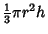 $\frac{1}{3}\pi r^2 h$